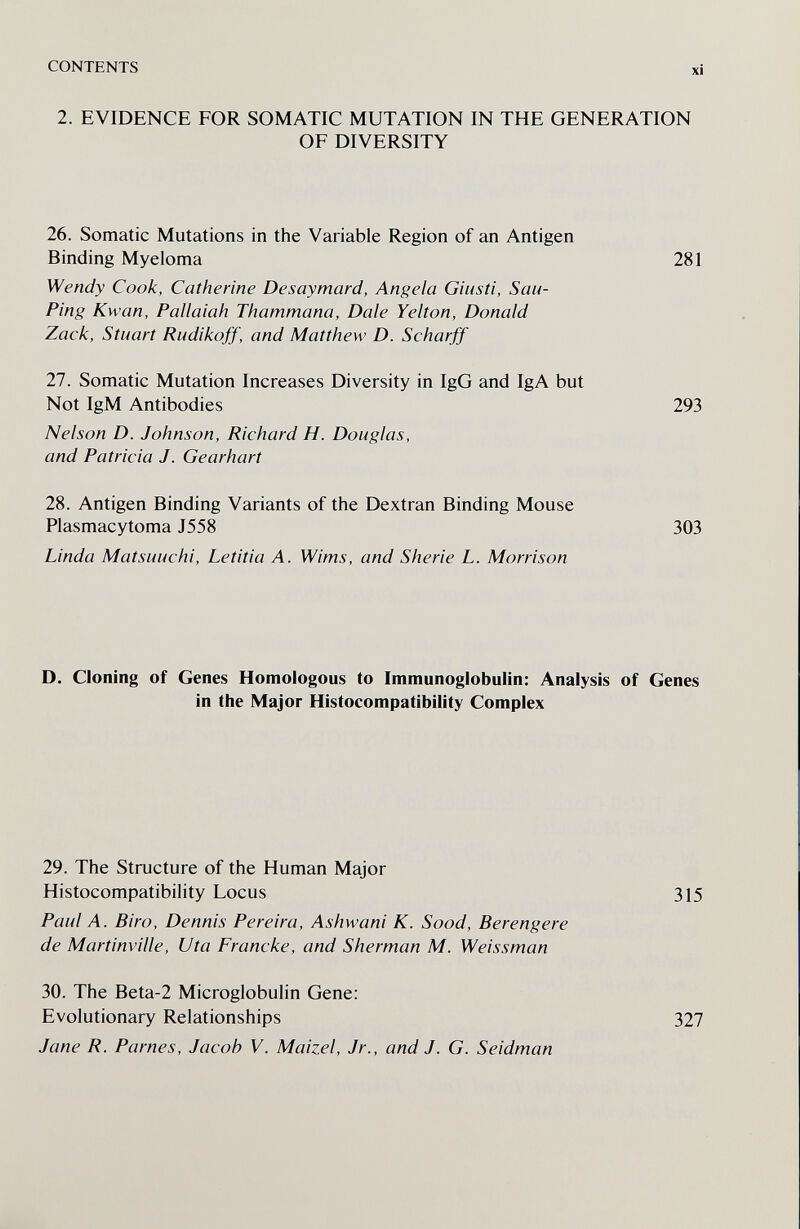 CONTENTS xi

2. EVIDENCE FOR SOMATIC MUTATION IN THE GENERATION OF DIVERSITY

26. Somatic Mutations in the Variable Region of an Antigen Binding Myeloma 281
Wendy Cook, Catherine Desaymard, Angela Giusti, Sau-Ping Kwan, Pallaiah Thammana, Dale Yelton, Donald Zack, Stuart Rudikoff, and Matthew D. Scharff

27. Somatic Mutation Increases Diversity in IgG and IgA but Not IgM Antibodies 293
Nelson D. Johnson, Richard H. Douglas, and Patricia J. Gearhart

28. Antigen Binding Variants of the Dextran Binding Mouse Plasmacytoma J558 303
Linda Matsuuchi, Letitia A. Wims, and Sherie L. Morrison

D. Cloning of Genes Homologous to Immunoglobulin: Analysis of Genes in the Major Histocompatibility Complex

29. The Structure of the Human Major Histocompatibility Locus 315
Paul A. Biro, Dennis Pereira, Ashwani K. Sood, Berengere de Martinville, Uta Francke, and Sherman M. Weissman

30. The Beta-2 Microglobulin Gene: Evolutionary Relationships 327
Jane R. Parnes, Jacob V. Maizel, Jr., and J. G. Seidman